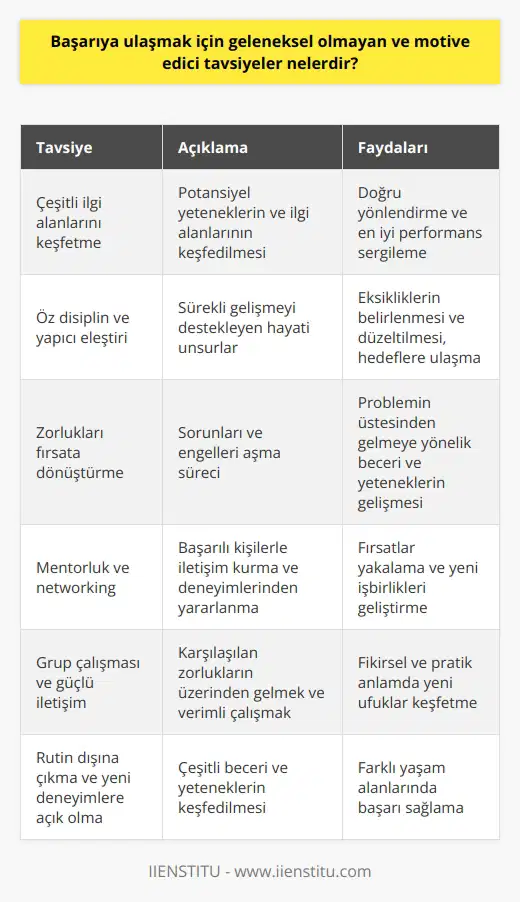 Başarıya ulaşmak için geleneksel olmayan ve motive edici tavsiyeler nelerdir?

| Tavsiye | Açıklama | Faydaları |
|---|---|---|
| Çeşitli ilgi alanlarını keşfetme | Potansiyel yeteneklerin ve ilgi alanlarının keşfedilmesi | Doğru yönlendirme ve en iyi performans sergileme |
| Öz disiplin ve yapıcı eleştiri | Sürekli gelişmeyi destekleyen hayati unsurlar | Eksikliklerin belirlenmesi ve düzeltilmesi, hedeflere ulaşma |
| Zorlukları fırsata dönüştürme | Sorunları ve engelleri aşma süreci | Problemin üstesinden gelmeye yönelik beceri ve yeteneklerin gelişmesi |
| Mentorluk ve networking | Başarılı kişilerle iletişim kurma ve deneyimlerinden yararlanma | Fırsatlar yakalama ve yeni işbirlikleri geliştirme |
| Grup çalışması ve güçlü iletişim | Karşılaşılan zorlukların üzerinden gelmek ve verimli çalışmak | Fikirsel ve pratik anlamda yeni ufuklar keşfetme |
| Rutin dışına çıkma ve yeni deneyimlere açık olma | Çeşitli beceri ve yeteneklerin keşfedilmesi | Farklı yaşam alanlarında başarı sağlama |

IIENSTITU - www.iienstitu.com